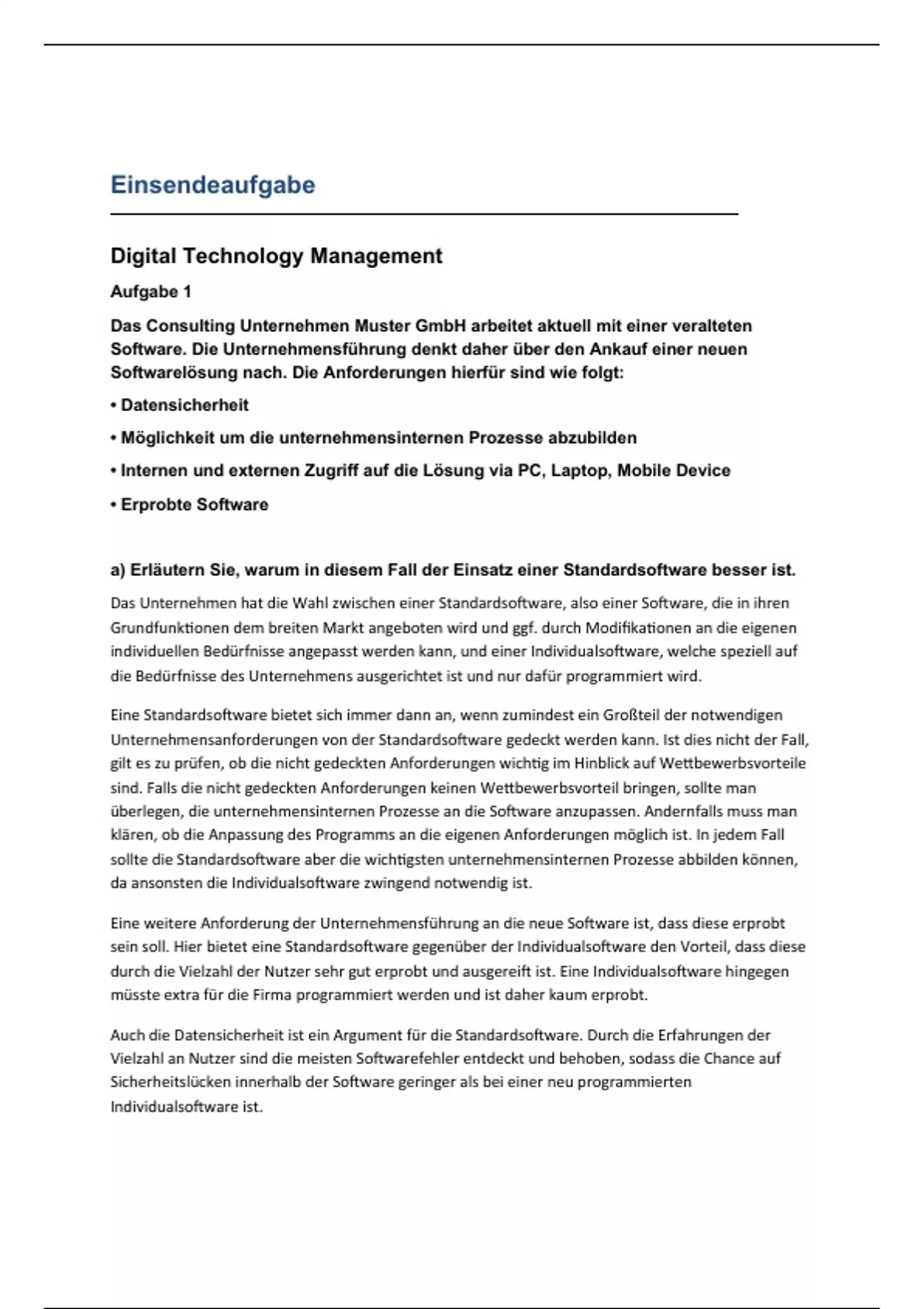 Einsendeaufgabe

Digital Technology Management

Aufgabe 1

Das Consulting Unternehmen Muster GmbH arbeitet aktuell mit einer veralteten Software. Die Unternehmensführung denkt daher über den Ankauf einer neuen Softwarelösung nach. Die Anforderungen hierfür sind wie folgt:

• Datensicherheit

• Möglichkeit um die unternehmensinternen Prozesse abzubilden

• Internen und externen Zugriff auf die Lösung via PC, Laptop, Mobile Device

• Erprobte Software

a) Erläutern Sie, warum in diesem Fall der Einsatz einer Standardsoftware besser ist.

Das Unternehmen hat die Wahl zwischen einer Standardsoftware, also einer Software, die in ihren Grundfunktionen dem breiten Markt angeboten wird und ggf. durch Modifikationen an die eigenen individuellen Bedürfnisse angepasst werden kann, und einer Individualsoftware, welche speziell auf die Bedürfnisse des Unternehmens ausgerichtet ist und nur dafür programmiert wird.

Eine Standardsoftware bietet sich immer dann an, wenn zumindest ein Großteil der notwendigen Unternehmensanforderungen von der Standardsoftware gedeckt werden kann. Ist dies nicht der Fall, gilt es zu prüfen, ob die nicht gedeckten Anforderungen wichtig im Hinblick auf Wettbewerbsvorteile sind. Falls die nicht gedeckten Anforderungen keinen Wettbewerbsvorteil bringen, sollte man überlegen, die unternehmensinternen Prozesse an die Software anzupassen. Andernfalls muss man klären, ob die Anpassung des Programms an die eigenen Anforderungen möglich ist. In jedem Fall sollte die Standardsoftware aber die wichtigsten unternehmensinternen Prozesse abbilden können, da ansonsten die Individualsoftware zwingend notwendig ist.

Eine weitere Anforderung der Unternehmensführung an die neue Software ist, dass diese erprobt sein soll. Hier bietet eine Standardsoftware gegenüber der Individualsoftware den Vorteil, dass diese durch die Vielzahl der Nutzer sehr gut erprobt und ausgereift ist. Eine Individualsoftware hingegen müsste extra für die Firma programmiert werden und ist daher kaum erprobt.

Auch die Datensicherheit ist ein Argument für die Standardsoftware. Durch die Erfahrungen der Vielzahl an Nutzer sind die meisten Softwarefehler entdeckt und behoben, sodass die Chance auf Sicherheitslücken innerhalb der Software geringer als bei einer neu programmierten Individualsoftware ist.